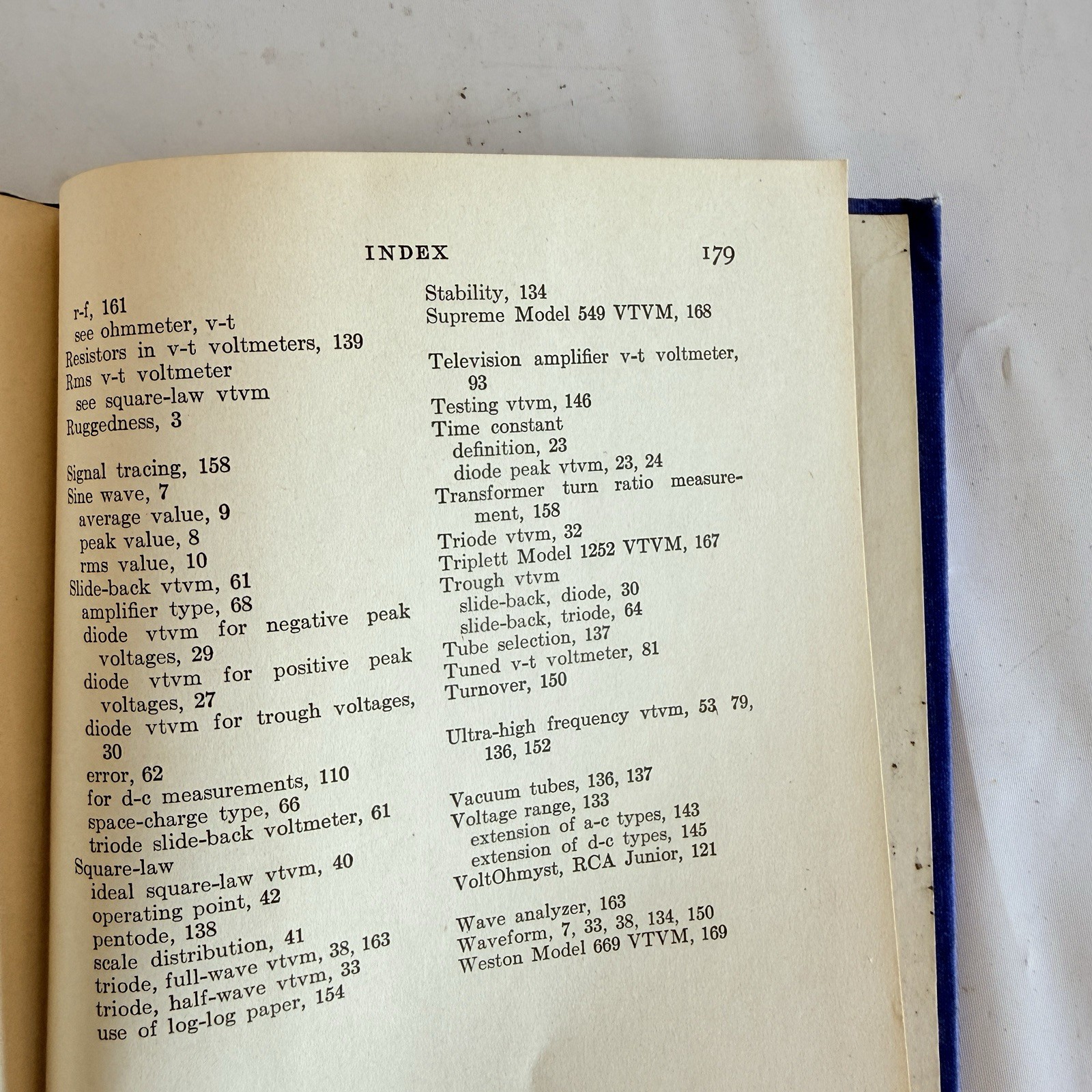 INDEX 179

r-f, 161
see ohmmeter, v-t
Resistors in v-t voltmeters, 139
Rms v-t voltmeter
see square-law vtvm
Ruggedness, 3

Signal tracing, 158
Sine wave, 7
average value, 9
peak value, 8
rms value, 10
Slide-back vtvm, 61
amplifier type, 68
diode vtvm for negative peak voltages, 29
diode vtvm for positive peak voltages, 27
diode vtvm for trough voltages, 30
error, 62
for d-c measurements, 110
space-charge type, 66
triode slide-back voltmeter, 61
Square-law
ideal square-law vtvm, 40
operating point, 42
pentode, 138
scale distribution, 41
triode, full-wave vtvm, 38, 163
triode, half-wave vtvm, 33
use of log-log paper, 154

Stability, 134
Supreme Model 549 VTVM, 168

Television amplifier v-t voltmeter, 93
Testing vtvm, 146
Time constant
definition, 23
diode peak vtvm, 23, 24
Transformer turn ratio measurement, 158
Triode vtvm, 32
Triplett Model 1252 VTVM, 167
Trough vtvm
slide-back, diode, 30
slide-back, triode, 64
Tube selection, 137
Tuned v-t voltmeter, 81
Turnover, 150

Ultra-high frequency vtvm, 53, 79, 136, 152

Vacuum tubes, 136, 137
Voltage range, 133
extension of a-c types, 143
extension of d-c types, 145
VoltOhmyst, RCA Junior, 121

Wave analyzer, 163
Waveform, 7, 33, 38, 134, 150
Weston Model 669 VTVM, 169